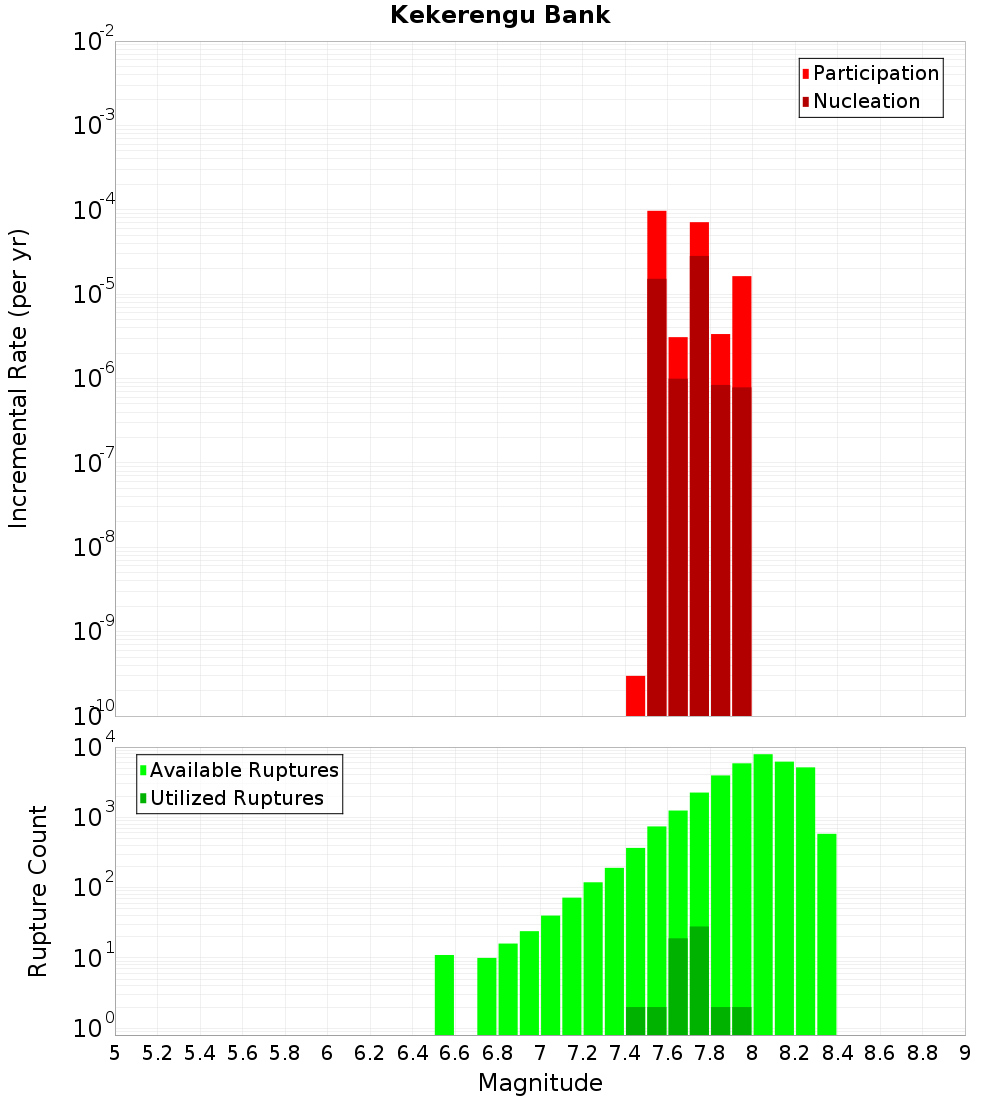 Kekerengu Bank

Participation
Nucleation

Incremental Rate (per yr)

$10^{-2}$
$10^{-3}$
$10^{-4}$
$10^{-5}$
$10^{-6}$
$10^{-7}$
$10^{-8}$
$10^{-9}$
$10^{-10}$

Available Ruptures
Utilized Ruptures

Rupture Count

$10^{4}$
$10^{3}$
$10^{2}$
$10^{1}$
$10^{0}$

5 5.2 5.4 5.6 5.8 6 6.2 6.4 6.6 6.8 7 7.2 7.4 7.6 7.8 8 8.2 8.4 8.6 8.8 9

Magnitude